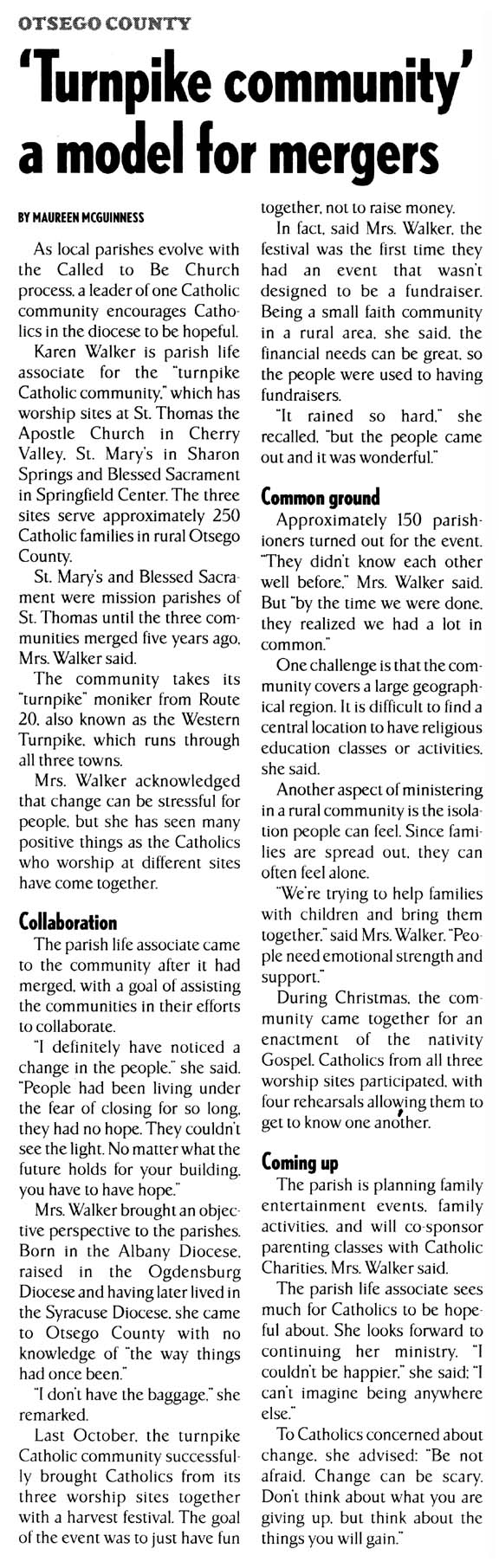 OTSEGO COUNTY

'Turnpike community' a model for mergers

BY MAUREEN MCGUINNESS

As local parishes evolve with the Called to Be Church process, a leader of one Catholic community encourages Catholics in the diocese to be hopeful.

Karen Walker is parish life associate for the "turnpike Catholic community," which has worship sites at St. Thomas the Apostle Church in Cherry Valley, St. Mary's in Sharon Springs and Blessed Sacrament in Springfield Center. The three sites serve approximately 250 Catholic families in rural Otsego County.

St. Mary's and Blessed Sacrament were mission parishes of St. Thomas until the three communities merged five years ago, Mrs. Walker said.

The community takes its "turnpike" moniker from Route 20, also known as the Western Turnpike, which runs through all three towns.

Mrs. Walker acknowledged that change can be stressful for people, but she has seen many positive things as the Catholics who worship at different sites have come together.

Collaboration

The parish life associate came to the community after it had merged, with a goal of assisting the communities in their efforts to collaborate.

"I definitely have noticed a change in the people," she said. "People had been living under the fear of closing for so long, they had no hope. They couldn't see the light. No matter what the future holds for your building, you have to have hope."

Mrs. Walker brought an objective perspective to the parishes. Born in the Albany Diocese, raised in the Ogdensburg Diocese and having later lived in the Syracuse Diocese, she came to Otsego County with no knowledge of "the way things had once been."

"I don't have the baggage," she remarked.

Last October, the turnpike Catholic community successfully brought Catholics from its three worship sites together with a harvest festival. The goal of the event was to just have fun together, not to raise money.

In fact, said Mrs. Walker, the festival was the first time they had an event that wasn't designed to be a fundraiser. Being a small faith community in a rural area, she said, the financial needs can be great, so the people were used to having fundraisers.

"It rained so hard," she recalled, "but the people came out and it was wonderful."

Common ground

Approximately 150 parishioners turned out for the event. "They didn't know each other well before," Mrs. Walker said. But "by the time we were done, they realized we had a lot in common."

One challenge is that the community covers a large geographical region. It is difficult to find a central location to have religious education classes or activities, she said.

Another aspect of ministering in a rural community is the isolation people can feel. Since families are spread out, they can often feel alone.

"We're trying to help families with children and bring them together," said Mrs. Walker. "People need emotional strength and support."

During Christmas, the community came together for an enactment of the nativity Gospel. Catholics from all three worship sites participated, with four rehearsals allowing them to get to know one another.

Coming up

The parish is planning family entertainment events, family activities, and will co-sponsor parenting classes with Catholic Charities, Mrs. Walker said.

The parish life associate sees much for Catholics to be hopeful about. She looks forward to continuing her ministry. "I couldn't be happier," she said; "I can't imagine being anywhere else."

To Catholics concerned about change, she advised: "Be not afraid. Change can be scary. Don't think about what you are giving up, but think about the things you will gain."